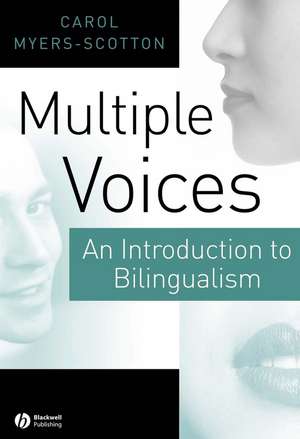 CAROL MYERS-SCOTTON

Multiple Voices

An Introduction to Bilingualism

Blackwell Publishing